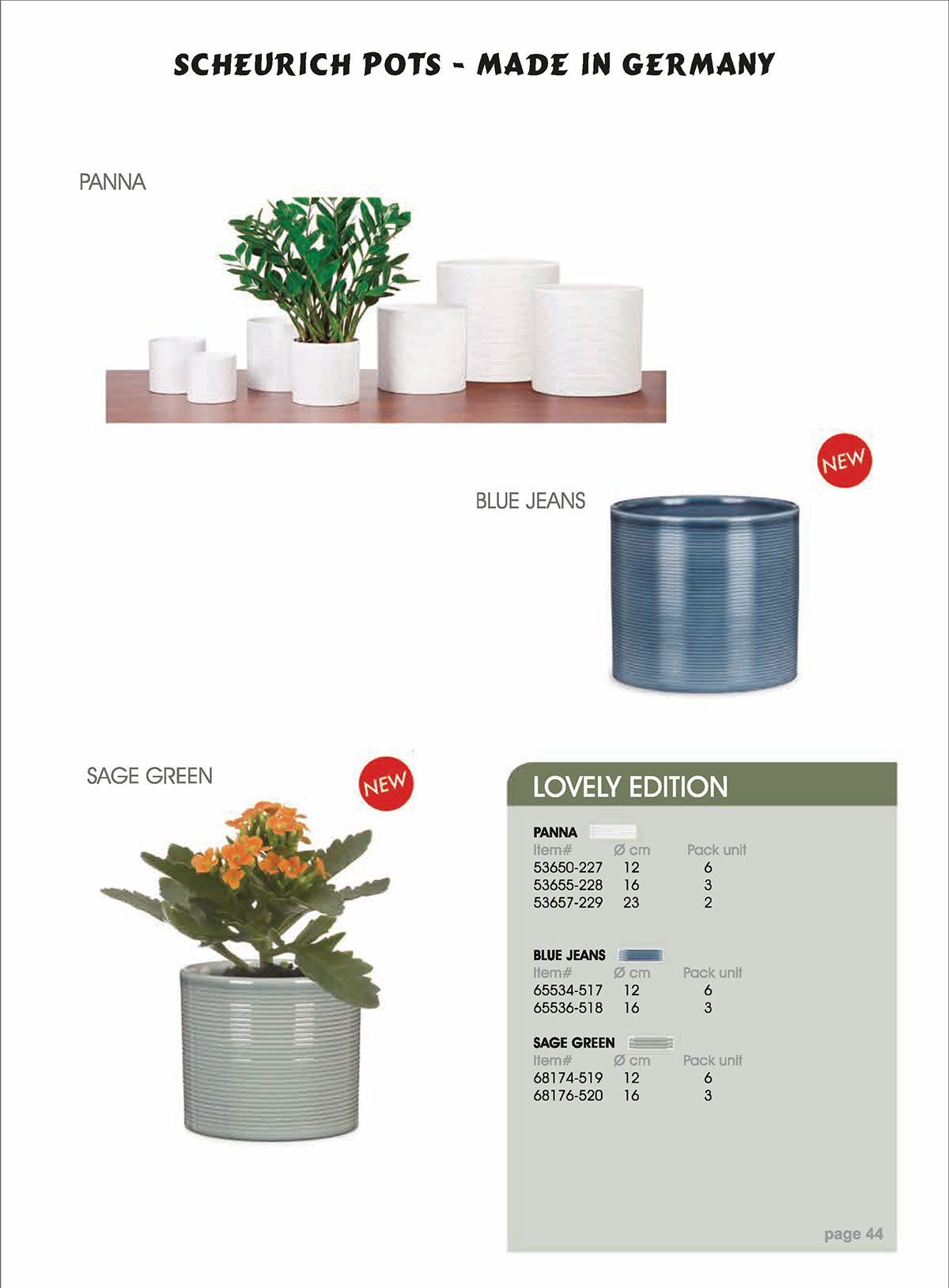 SCHEURICH POTS - MADE IN GERMANY

PANNA

NEW

BLUE JEANS

SAGE GREEN

NEW

LOVELY EDITION

PANNA

| Item# | Ø cm | Pack unit |
|---|---|---|
| 53650-227 | 12 | 6 |
| 53655-228 | 16 | 3 |
| 53657-229 | 23 | 2 |

BLUE JEANS

| Item# | Ø cm | Pack unit |
|---|---|---|
| 65534-517 | 12 | 6 |
| 65536-518 | 16 | 3 |

SAGE GREEN

| Item# | Ø cm | Pack unit |
|---|---|---|
| 68174-519 | 12 | 6 |
| 68176-520 | 16 | 3 |

page 44